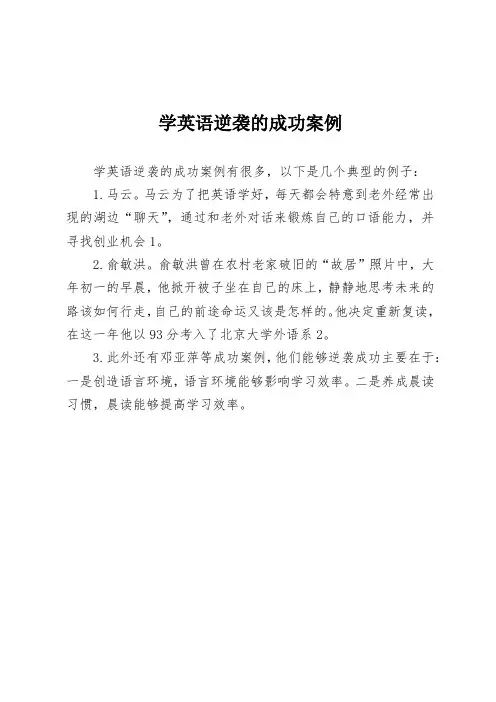 学英语逆袭的成功案例

学英语逆袭的成功案例有很多，以下是几个典型的例子：

1. 马云。马云为了把英语学好，每天都会特意到老外经常出现的湖边“聊天”，通过和老外对话来锻炼自己的口语能力，并寻找创业机会 1。

2. 俞敏洪。俞敏洪曾在农村老家破旧的“故居”照片中，大年初一的早晨，他掀开被子坐在自己的床上，静静地思考未来的路该如何行走，自己的前途命运又该是怎样的。他决定重新复读，在这一年他以 93 分考入了北京大学外语系 2。

3. 此外还有邓亚萍等成功案例，他们能够逆袭成功主要在于：一是创造语言环境，语言环境能够影响学习效率。二是养成晨读习惯，晨读能够提高学习效率。